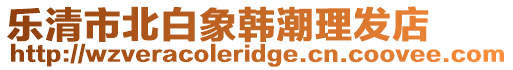 乐清市北白象韩潮理发店
http://wzveracoleridge.cn.coovee.com